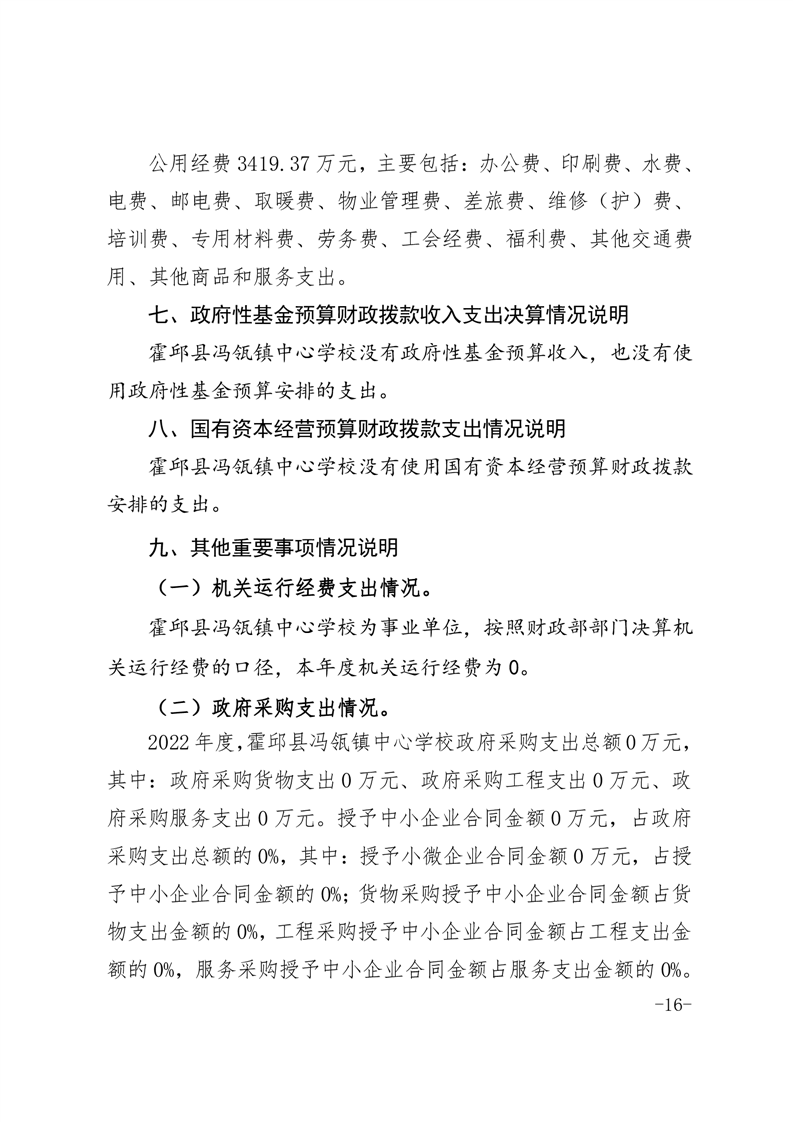 公用经费 3419.37 万元，主要包括：办公费、印刷费、水费、电费、邮电费、取暖费、物业管理费、差旅费、维修（护）费、培训费、专用材料费、劳务费、工会经费、福利费、其他交通费用、其他商品和服务支出。

七、政府性基金预算财政拨款收入支出决算情况说明

霍邱县冯瓴镇中心学校没有政府性基金预算收入，也没有使用政府性基金预算安排的支出。

八、国有资本经营预算财政拨款支出情况说明

霍邱县冯瓴镇中心学校没有使用国有资本经营预算财政拨款安排的支出。

九、其他重要事项情况说明

（一）机关运行经费支出情况。

霍邱县冯瓴镇中心学校为事业单位，按照财政部部门决算机关运行经费的口径，本年度机关运行经费为 0。

（二）政府采购支出情况。

2022 年度，霍邱县冯瓴镇中心学校政府采购支出总额 0 万元，其中：政府采购货物支出 0 万元、政府采购工程支出 0 万元、政府采购服务支出 0 万元。授予中小企业合同金额 0 万元，占政府采购支出总额的 0%，其中：授予小微企业合同金额 0 万元，占授予中小企业合同金额的 0%；货物采购授予中小企业合同金额占货物支出金额的 0%，工程采购授予中小企业合同金额占工程支出金额的 0%，服务采购授予中小企业合同金额占服务支出金额的 0%。

-16-